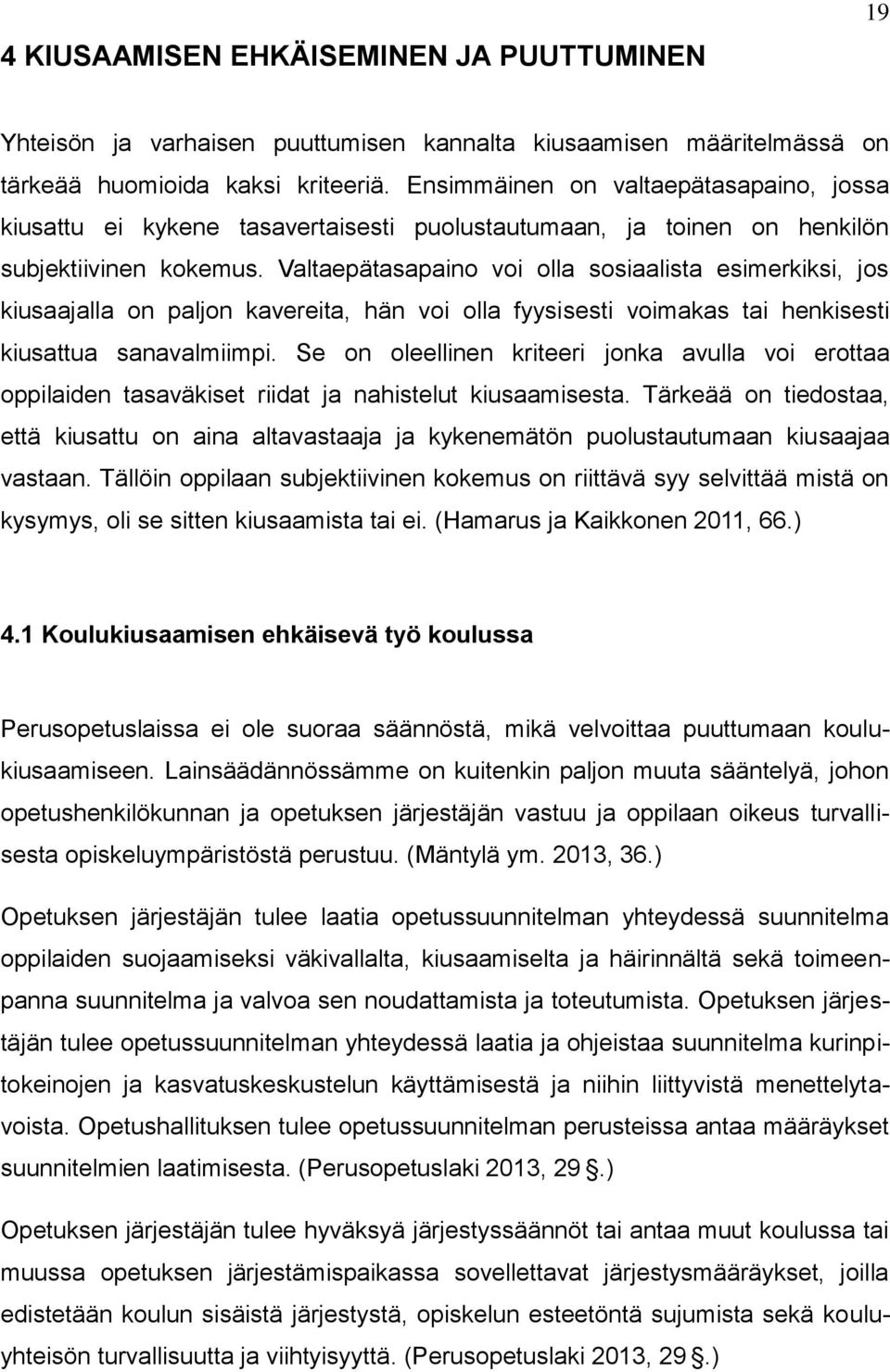 19

4 KIUSAAMISEN EHKÄISEMINEN JA PUUTTUMINEN

Yhteisön ja varhaisen puuttumisen kannalta kiusaamisen määritelmässä on tärkeää huomioida kaksi kriteeriä. Ensimmäinen on valtaepätasapaino, jossa kiusattu ei kykene tasavertaisesti puolustautumaan, ja toinen on henkilön subjektiivinen kokemus. Valtaepätasapaino voi olla sosiaalista esimerkiksi, jos kiusaajalla on paljon kavereita, hän voi olla fyysisesti voimakas tai henkisesti kiusattua sanavalmiimpi. Se on oleellinen kriteeri jonka avulla voi erottaa oppilaiden tasaväkiset riidat ja nahistelut kiusaamisesta. Tärkeää on tiedostaa, että kiusattu on aina altavastaaja ja kykenemätön puolustautumaan kiusaajaa vastaan. Tällöin oppilaan subjektiivinen kokemus on riittävä syy selvittää mistä on kysymys, oli se sitten kiusaamista tai ei. (Hamarus ja Kaikkonen 2011, 66.)

4.1 Koulukiusaamisen ehkäisevä työ koulussa

Perusopetuslaissa ei ole suoraa säännöstä, mikä velvoittaa puuttumaan koulukiusaamiseen. Lainsäädännössämme on kuitenkin paljon muuta sääntelyä, johon opetushenkilökunnan ja opetuksen järjestäjän vastuu ja oppilaan oikeus turvallisesta opiskeluympäristöstä perustuu. (Mäntylä ym. 2013, 36.)

Opetuksen järjestäjän tulee laatia opetussuunnitelman yhteydessä suunnitelma oppilaiden suojaamiseksi väkivallalta, kiusaamiselta ja häirinnältä sekä toimeenpanna suunnitelma ja valvoa sen noudattamista ja toteutumista. Opetuksen järjestäjän tulee opetussuunnitelman yhteydessä laatia ja ohjeistaa suunnitelma kurinpitokeinojen ja kasvatuskeskustelun käyttämisestä ja niihin liittyvistä menettelytavoista. Opetushallituksen tulee opetussuunnitelman perusteissa antaa määräykset suunnitelmien laatimisesta. (Perusopetuslaki 2013, 29 .)

Opetuksen järjestäjän tulee hyväksyä järjestyssäännöt tai antaa muut koulussa tai muussa opetuksen järjestämispaikassa sovellettavat järjestysmääräykset, joilla edistetään koulun sisäistä järjestystä, opiskelun esteetöntä sujumista sekä kouluyhteisön turvallisuutta ja viihtyisyyttä. (Perusopetuslaki 2013, 29 .)